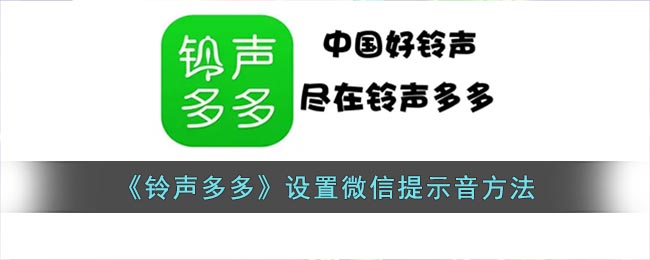 铃声多多

中国好铃声
尽在铃声多多

《铃声多多》设置微信提示音方法